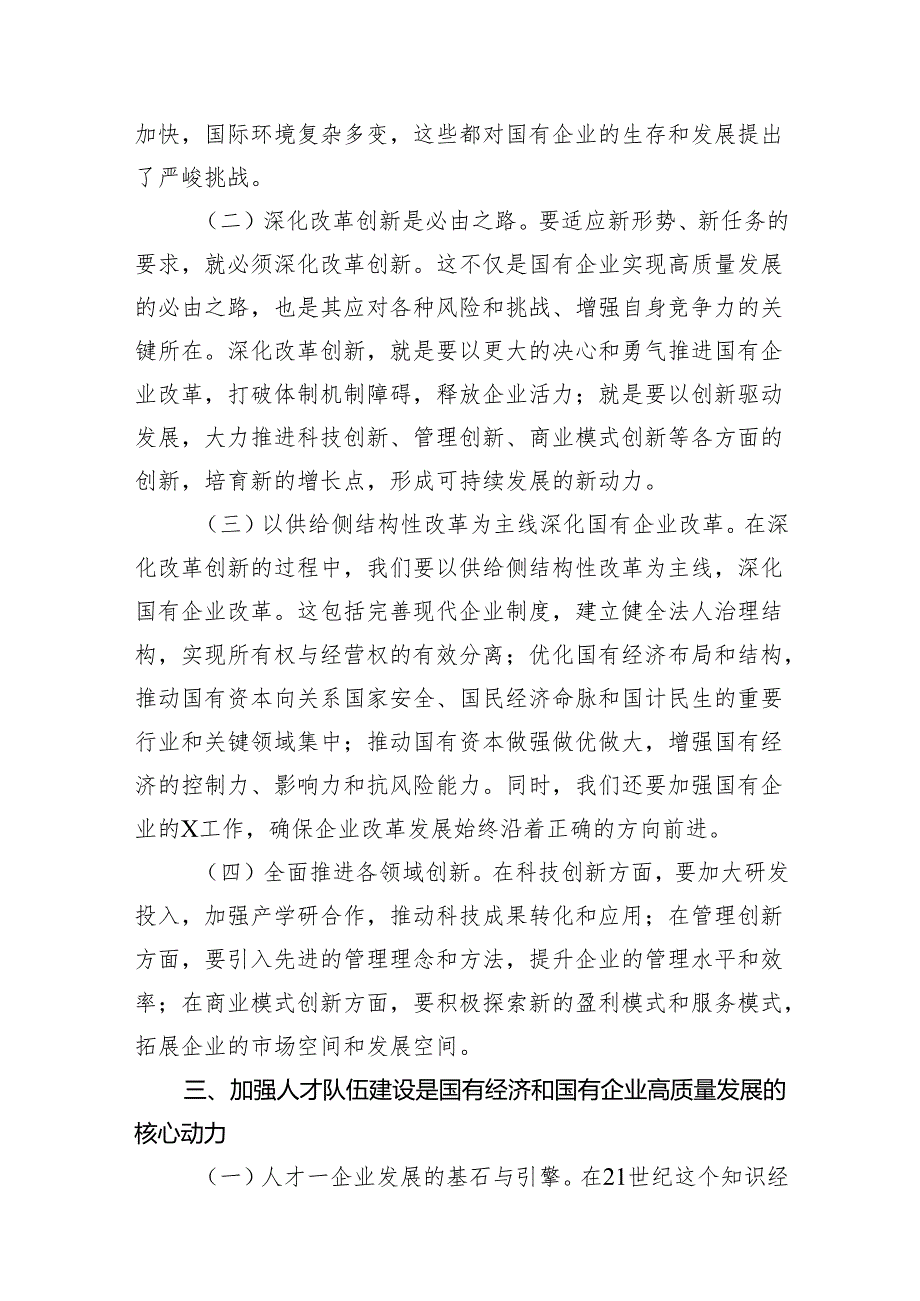 加快，国际环境复杂多变，这些都对国有企业的生存和发展提出了严峻挑战。

（二）深化改革创新是必由之路。要适应新形势、新任务的要求，就必须深化改革创新。这不仅是国有企业实现高质量发展的必由之路，也是其应对各种风险和挑战、增强自身竞争力的关键所在。深化改革创新，就是要以更大的决心和勇气推进国有企业改革，打破体制机制障碍，释放企业活力；就是要以创新驱动发展，大力推进科技创新、管理创新、商业模式创新等各方面的创新，培育新的增长点，形成可持续发展的新动力。

（三）以供给侧结构性改革为主线深化国有企业改革。在深化改革创新的过程中，我们要以供给侧结构性改革为主线，深化国有企业改革。这包括完善现代企业制度，建立健全法人治理结构，实现所有权与经营权的有效分离；优化国有经济布局和结构，推动国有资本向关系国家安全、国民经济命脉和国计民生的重要行业和关键领域集中；推动国有资本做强做优做大，增强国有经济的控制力、影响力和抗风险能力。同时，我们还要加强国有企业的X工作，确保企业改革发展始终沿着正确的方向前进。

（四）全面推进各领域创新。在科技创新方面，要加大研发投入，加强产学研合作，推动科技成果转化和应用；在管理创新方面，要引入先进的管理理念和方法，提升企业的管理水平和效率；在商业模式创新方面，要积极探索新的盈利模式和服务模式，拓展企业的市场空间和发展空间。

三、加强人才队伍建设是国有经济和国有企业高质量发展的核心动力

（一）人才一企业发展的基石与引擎。在21世纪这个知识经